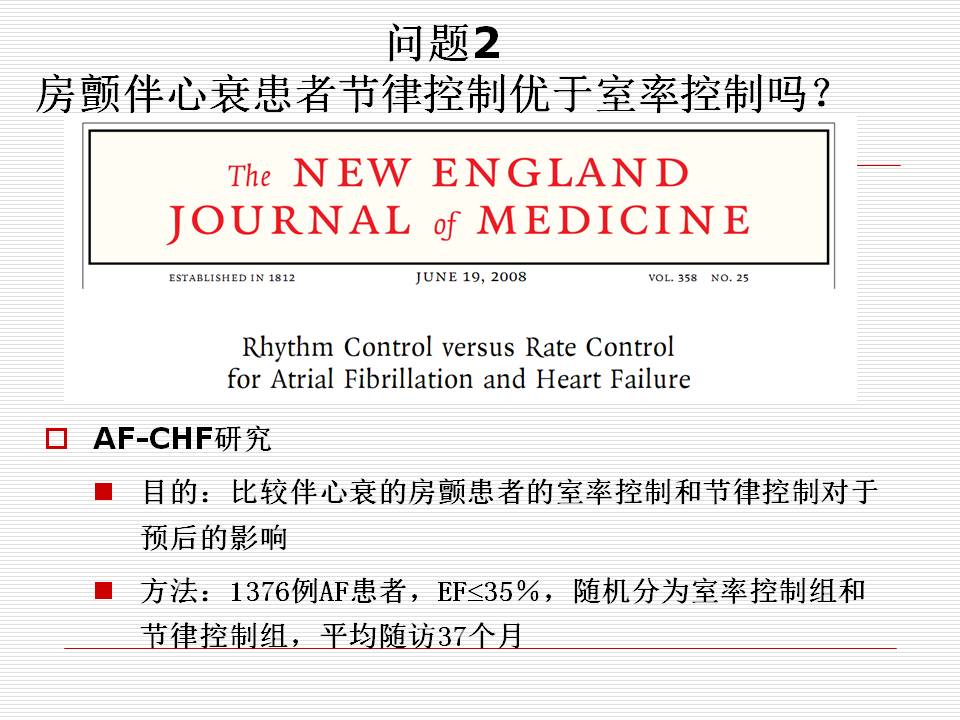 问题2

房颤伴心衰患者节律控制优于室率控制吗？

The NEW ENGLAND JOURNAL of MEDICINE

ESTABLISHED IN 1812 JUNE 19, 2008 VOL. 358 NO. 25

Rhythm Control versus Rate Control for Atrial Fibrillation and Heart Failure

☐ AF-CHF研究

• 目的：比较伴心衰的房颤患者的室率控制和节律控制对于预后的影响

• 方法：1376例AF患者，EF≤35%，随机分为室率控制组和节律控制组，平均随访37个月